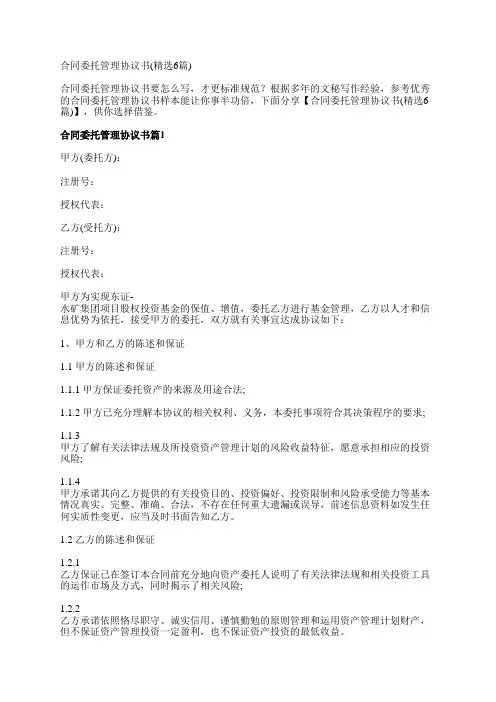 合同委托管理协议书(精选6篇)

合同委托管理协议书要怎么写，才更标准规范？根据多年的文秘写作经验，参考优秀的合同委托管理协议书样本能让你事半功倍，下面分享【合同委托管理协议书(精选6篇)】，供你选择借鉴。

合同委托管理协议书篇1

甲方(委托方)：

注册号：

授权代表：

乙方(受托方)：

注册号：

授权代表：

甲方为实现东证-水矿集团项目股权投资基金的保值、增值，委托乙方进行基金管理，乙方以人才和信息优势为依托，接受甲方的委托，双方就有关事宜达成协议如下：

1、甲方和乙方的陈述和保证

1.1 甲方的陈述和保证

1.1.1 甲方保证委托资产的来源及用途合法；

1.1.2 甲方已充分理解本协议的相关权利、义务，本委托事项符合其决策程序的要求；

1.1.3 甲方了解有关法律法规及所投资资产管理计划的风险收益特征，愿意承担相应的投资风险；

1.1.4 甲方承诺其向乙方提供的有关投资目的、投资偏好、投资限制和风险承受能力等基本情况真实、完整、准确、合法，不存在任何重大遗漏或误导，前述信息资料如发生任何实质性变更，应当及时书面告知乙方。

1.2 乙方的陈述和保证

1.2.1 乙方保证已在签订本合同前充分地向资产委托人说明了有关法律法规和相关投资工具的运作市场及方式，同时揭示了相关风险；

1.2.2 乙方承诺依照恪尽职守、诚实信用、谨慎勤勉的原则管理和运用资产管理计划财产，但不保证资产管理投资一定盈利，也不保证资产投资的最低收益。